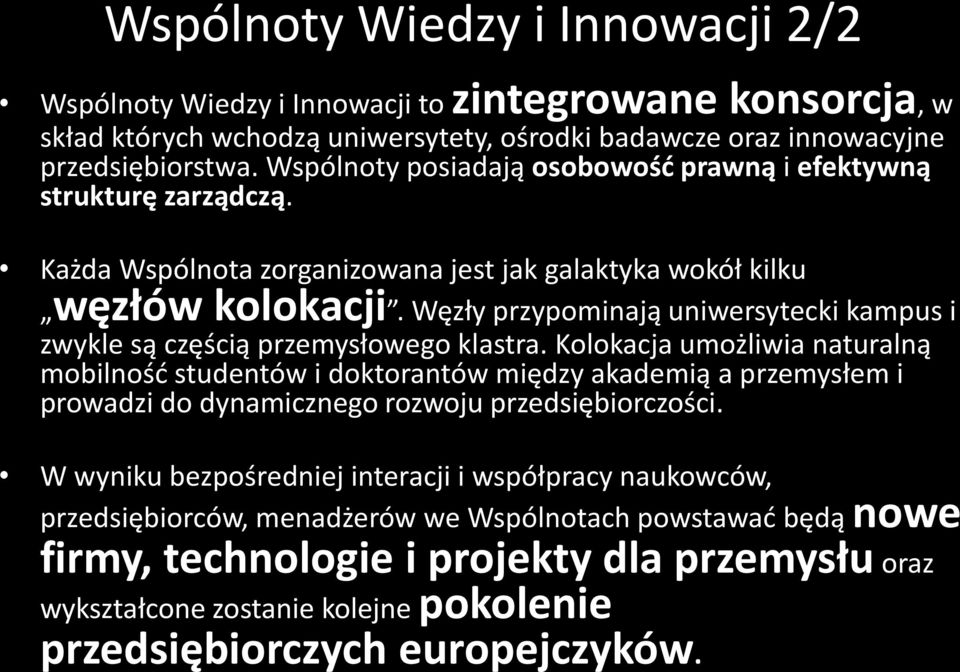 Wspólnoty Wiedzy i Innowacji 2/2

• Wspólnoty Wiedzy i Innowacji to zintegrowane konsorcja, w skład których wchodzą uniwersytety, ośrodki badawcze oraz innowacyjne przedsiębiorstwa. Wspólnoty posiadają osobowość prawną i efektywną strukturę zarządczą.

• Każda Wspólnota zorganizowana jest jak galaktyka wokół kilku „węzłów kolokacji”. Węzły przypominają uniwersytecki kampus i zwykle są częścią przemysłowego klastra. Kolokacja umożliwia naturalną mobilność studentów i doktorantów między akademią a przemysłem i prowadzi do dynamicznego rozwoju przedsiębiorczości.

• W wyniku bezpośredniej interacji i współpracy naukowców, przedsiębiorców, menadżerów we Wspólnotach powstawać będą nowe firmy, technologie i projekty dla przemysłu oraz wykształcone zostanie kolejne pokolenie przedsiębiorczych europejczyków.